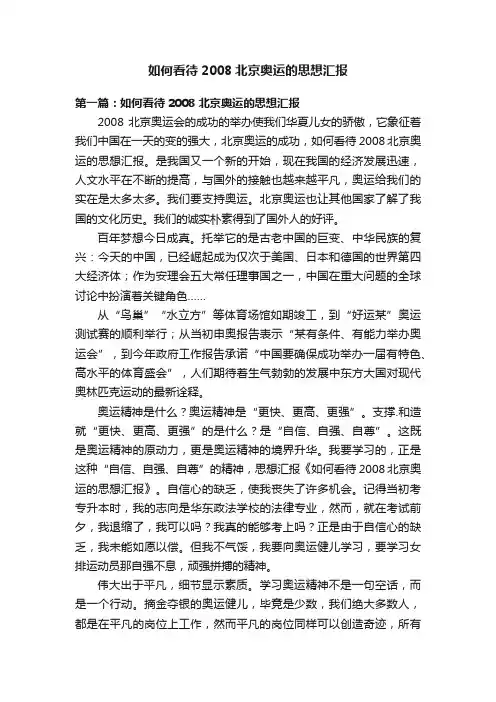 如何看待 2008 北京奥运的思想汇报

第一篇：如何看待 2008 北京奥运的思想汇报

2008 北京奥运会的成功的举办使我们华夏儿女的骄傲，它象征着我们中国在一天的变的强大，北京奥运的成功，如何看待 2008 北京奥运的思想汇报。是我国又一个新的开始，现在我国的经济发展迅速，人文水平在不断的提高，与国外的接触也越来越平凡，奥运给我们的实在是太多太多。我们要支持奥运。北京奥运也让其他国家了解了我国的文化历史。我们的诚实朴素得到了国外人的好评。

百年梦想今日成真。托举它的是古老中国的巨变、中华民族的复兴：今天的中国，已经崛起成为仅次于美国、日本和德国的世界第四大经济体；作为安理会五大常任理事国之一，中国在重大问题的全球讨论中扮演着关键角色……

从“鸟巢”“水立方”等体育场馆如期竣工，到“好运某”奥运测试赛的顺利举行；从当初申奥报告表示“某有条件、有能力举办奥运会”，到今年政府工作报告承诺“中国要确保成功举办一届有特色、高水平的体育盛会”，人们期待着生气勃勃的发展中东方大国对现代奥林匹克运动的最新诠释。

奥运精神是什么？奥运精神是“更快、更高、更强”。支撑.和造就“更快、更高、更强”的是什么？是“自信、自强、自尊”。这既是奥运精神的原动力，更是奥运精神的境界升华。我要学习的，正是这种“自信、自强、自尊”的精神，思想汇报《如何看待 2008 北京奥运的思想汇报》。自信心的缺乏，使我丧失了许多机会。记得当初考专升本时，我的志向是华东政法学校的法律专业，然而，就在考试前夕，我退缩了，我可以吗？我真的能够考上吗？正是由于自信心的缺乏，我未能如愿以偿。但我不气馁，我要向奥运健儿学习，要学习女排运动员那自强不息，顽强拼搏的精神。

伟大出于平凡，细节显示素质。学习奥运精神不是一句空话，而是一个行动。摘金夺银的奥运健儿，毕竟是少数，我们绝大多数人，都是在平凡的岗位上工作，然而平凡的岗位同样可以创造奇迹，所有